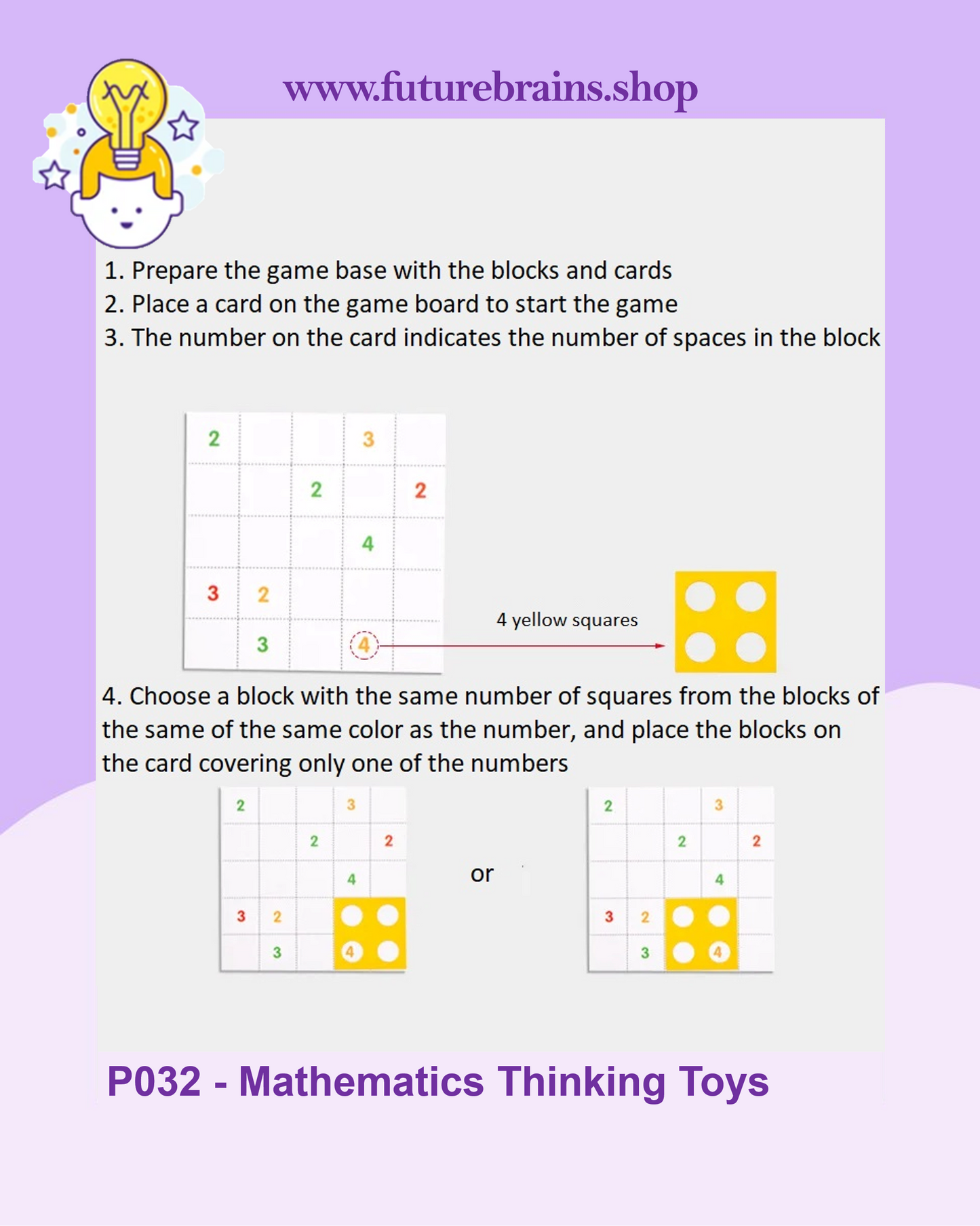 www.futurebrains.shop

1. Prepare the game base with the blocks and cards
2. Place a card on the game board to start the game
3. The number on the card indicates the number of spaces in the block

| 2 |  |  | 3 |  |
|---|---|---|---|---|
|  |  | 2 |  | 2 |
|  |  |  | 4 |  |
| 3 | 2 |  |  |  |
|  | 3 |  | 4 |  |

4 yellow squares

4. Choose a block with the same number of squares from the blocks of the same of the same color as the number, and place the blocks on the card covering only one of the numbers

| 2 |  |  | 3 |  |
|---|---|---|---|---|
|  |  | 2 |  | 2 |
|  |  |  | 4 |  |
| 3 | 2 |  |  |  |
|  | 3 |  | 4 |  |

or

| 2 |  |  | 3 |  |
|---|---|---|---|---|
|  |  | 2 |  | 2 |
|  |  |  | 4 |  |
| 3 | 2 |  |  |  |
|  | 3 |  | 4 |  |

P032 - Mathematics Thinking Toys